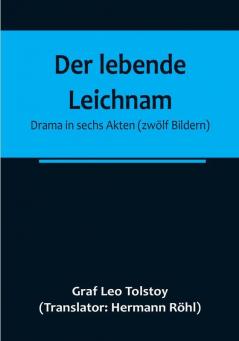 Der lebende Leichnam

Drama in sechs Akten (zwölf Bildern)

Graf Leo Tolstoy
(Translator: Hermann Röhl)